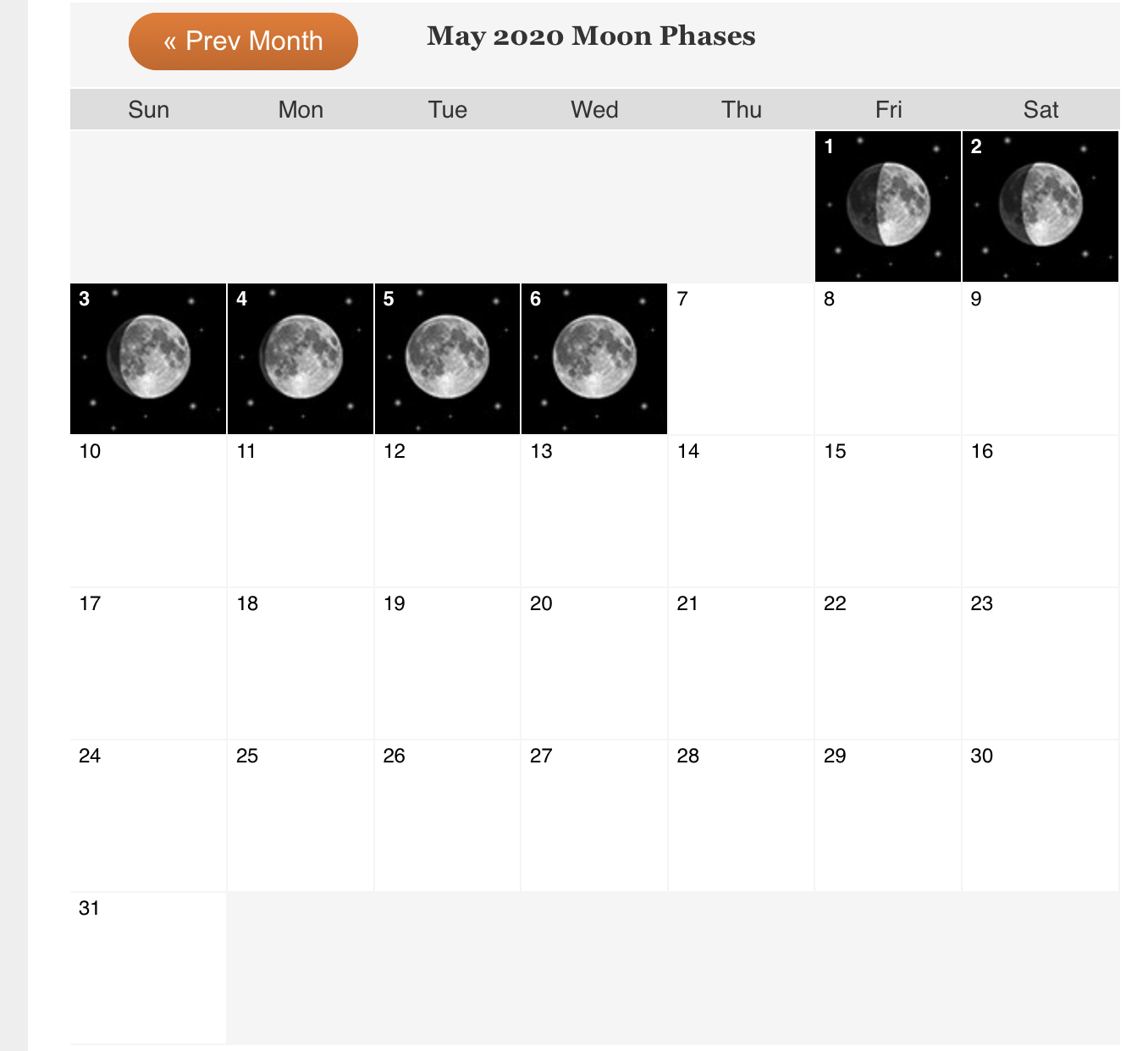 « Prev Month

May 2020 Moon Phases

| Sun | Mon | Tue | Wed | Thu | Fri | Sat |
|---|---|---|---|---|---|---|
| | | | | | 1 | 2 |
| 3 | 4 | 5 | 6 | 7 | 8 | 9 |
| 10 | 11 | 12 | 13 | 14 | 15 | 16 |
| 17 | 18 | 19 | 20 | 21 | 22 | 23 |
| 24 | 25 | 26 | 27 | 28 | 29 | 30 |
| 31 | | | | | | |